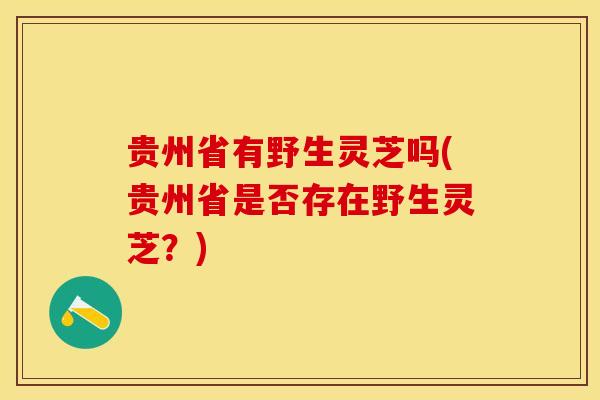 贵州省有野生灵芝吗(贵州省是否存在野生灵芝？)